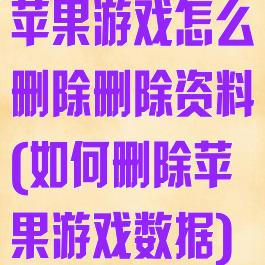 苹果游戏怎么删除删除资料(如何删除苹果游戏数据)